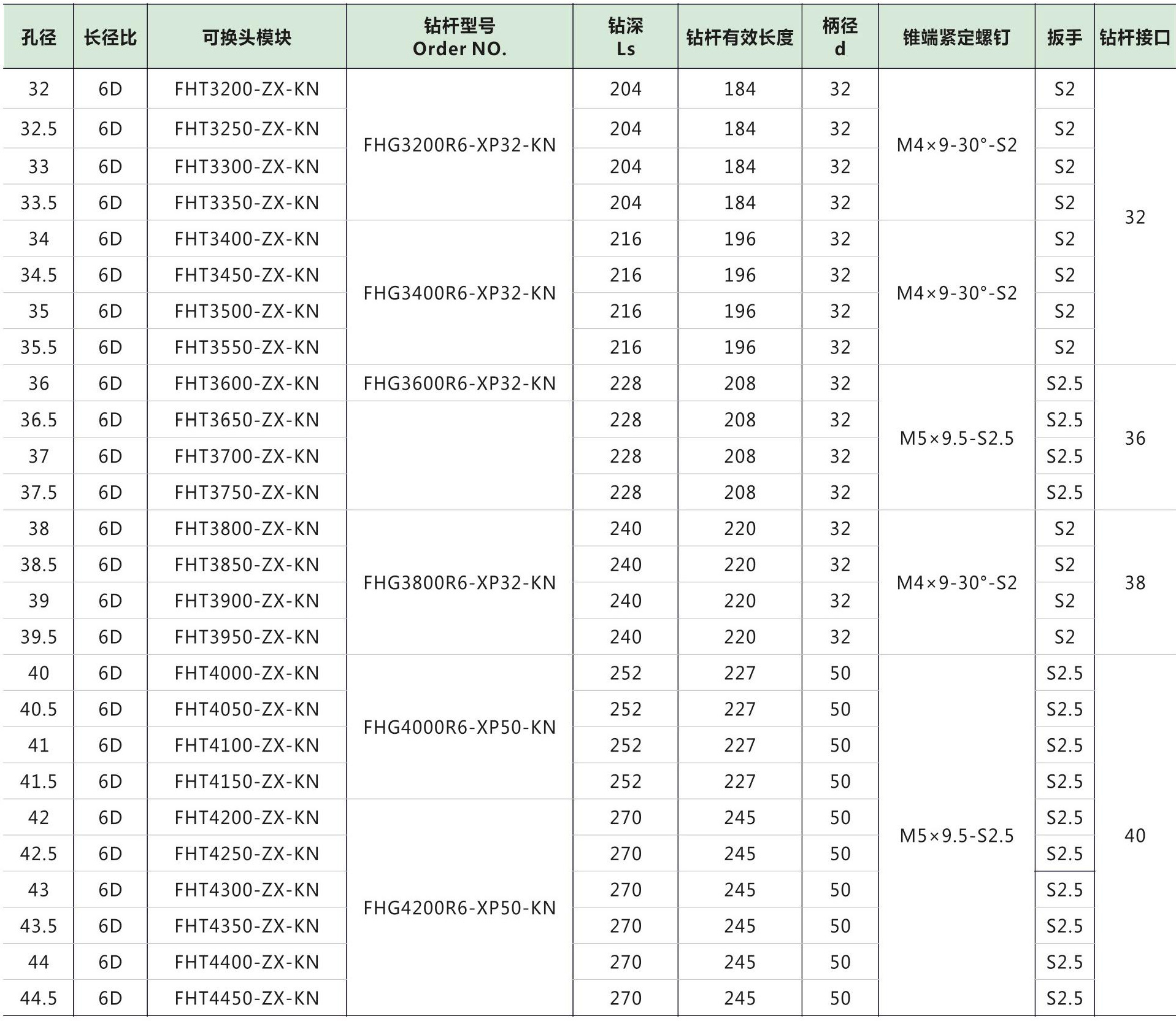 | 孔径 | 长径比 | 可换头模块 | 钻杆型号 Order NO. | 钻深 Ls | 钻杆有效长度 | 柄径 d | 锥端紧定螺钉 | 扳手 | 钻杆接口 |
|---|---|---|---|---|---|---|---|---|---|
| 32 | 6D | FHT3200-ZX-KN | FHG3200R6-XP32-KN | 204 | 184 | 32 | M4×9-30°-S2 | S2 | 32 |
| 32.5 | 6D | FHT3250-ZX-KN | | 204 | 184 | 32 | | S2 | |
| 33 | 6D | FHT3300-ZX-KN | | 204 | 184 | 32 | | S2 | |
| 33.5 | 6D | FHT3350-ZX-KN | | 204 | 184 | 32 | | S2 | |
| 34 | 6D | FHT3400-ZX-KN | FHG3400R6-XP32-KN | 216 | 196 | 32 | M4×9-30°-S2 | S2 | |
| 34.5 | 6D | FHT3450-ZX-KN | | 216 | 196 | 32 | | S2 | |
| 35 | 6D | FHT3500-ZX-KN | | 216 | 196 | 32 | | S2 | |
| 35.5 | 6D | FHT3550-ZX-KN | | 216 | 196 | 32 | | S2 | |
| 36 | 6D | FHT3600-ZX-KN | FHG3600R6-XP32-KN | 228 | 208 | 32 | M5×9.5-S2.5 | S2.5 | 36 |
| 36.5 | 6D | FHT3650-ZX-KN | | 228 | 208 | 32 | | S2.5 | |
| 37 | 6D | FHT3700-ZX-KN | | 228 | 208 | 32 | | S2.5 | |
| 37.5 | 6D | FHT3750-ZX-KN | | 228 | 208 | 32 | | S2.5 | |
| 38 | 6D | FHT3800-ZX-KN | FHG3800R6-XP32-KN | 240 | 220 | 32 | M4×9-30°-S2 | S2 | 38 |
| 38.5 | 6D | FHT3850-ZX-KN | | 240 | 220 | 32 | | S2 | |
| 39 | 6D | FHT3900-ZX-KN | | 240 | 220 | 32 | | S2 | |
| 39.5 | 6D | FHT3950-ZX-KN | | 240 | 220 | 32 | | S2 | |
| 40 | 6D | FHT4000-ZX-KN | FHG4000R6-XP50-KN | 252 | 227 | 50 | M5×9.5-S2.5 | S2.5 | 40 |
| 40.5 | 6D | FHT4050-ZX-KN | | 252 | 227 | 50 | | S2.5 | |
| 41 | 6D | FHT4100-ZX-KN | | 252 | 227 | 50 | | S2.5 | |
| 41.5 | 6D | FHT4150-ZX-KN | | 252 | 227 | 50 | | S2.5 | |
| 42 | 6D | FHT4200-ZX-KN | FHG4200R6-XP50-KN | 270 | 245 | 50 | | S2.5 | |
| 42.5 | 6D | FHT4250-ZX-KN | | 270 | 245 | 50 | | S2.5 | |
| 43 | 6D | FHT4300-ZX-KN | | 270 | 245 | 50 | | S2.5 | |
| 43.5 | 6D | FHT4350-ZX-KN | | 270 | 245 | 50 | | S2.5 | |
| 44 | 6D | FHT4400-ZX-KN | | 270 | 245 | 50 | | S2.5 | |
| 44.5 | 6D | FHT4450-ZX-KN | | 270 | 245 | 50 | | S2.5 | |